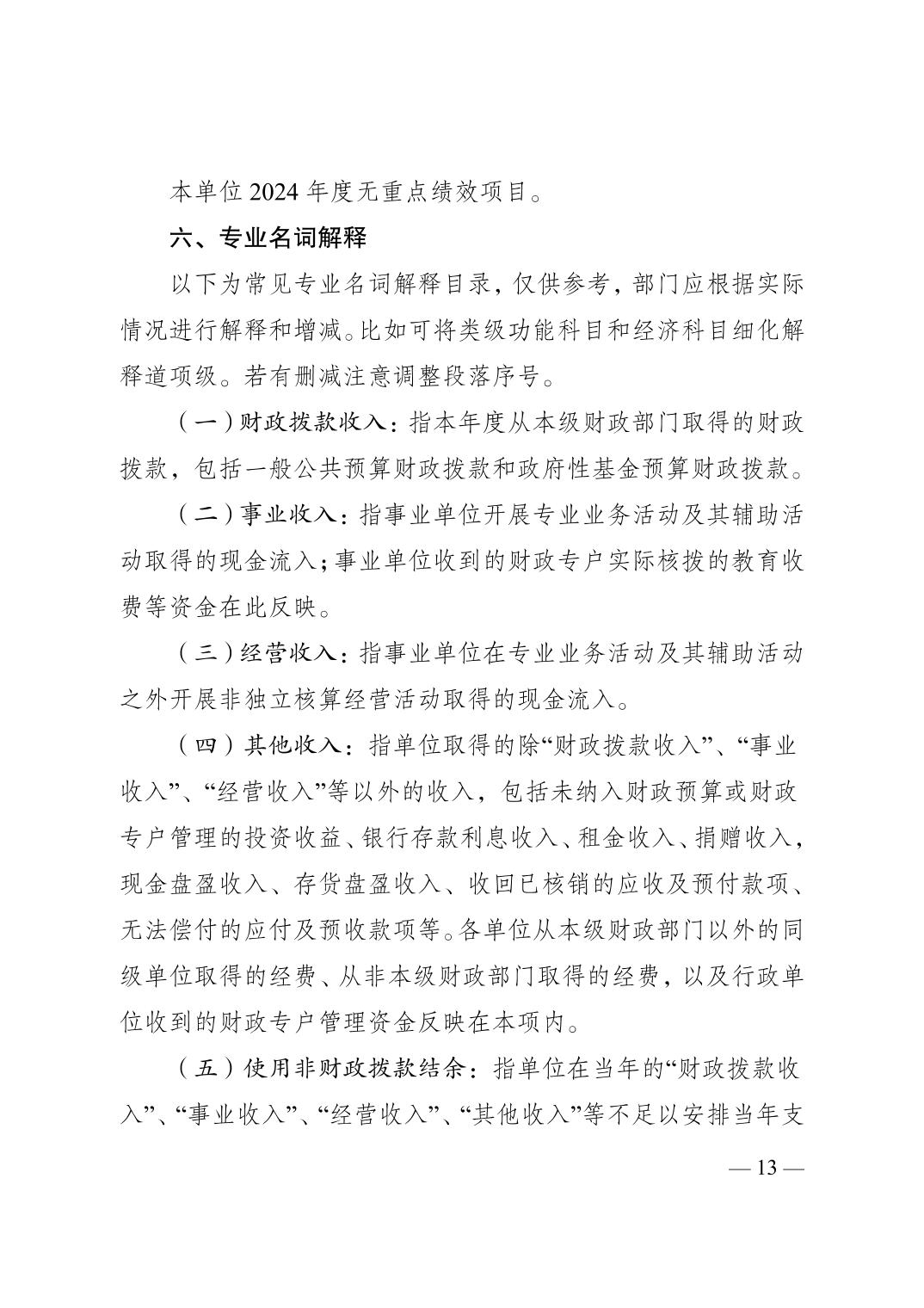 本单位 2024 年度无重点绩效项目。

六、专业名词解释

以下为常见专业名词解释目录，仅供参考，部门应根据实际情况进行解释和增减。比如可将类级功能科目和经济科目细化解释道项级。若有删减注意调整段落序号。

（一）财政拨款收入：指本年度从本级财政部门取得的财政拨款，包括一般公共预算财政拨款和政府性基金预算财政拨款。

（二）事业收入：指事业单位开展专业业务活动及其辅助活动取得的现金流入；事业单位收到的财政专户实际核拨的教育收费等资金在此反映。

（三）经营收入：指事业单位在专业业务活动及其辅助活动之外开展非独立核算经营活动取得的现金流入。

（四）其他收入：指单位取得的除“财政拨款收入”、“事业收入”、“经营收入”等以外的收入，包括未纳入财政预算或财政专户管理的投资收益、银行存款利息收入、租金收入、捐赠收入，现金盘盈收入、存货盘盈收入、收回已核销的应收及预付款项、无法偿付的应付及预收款项等。各单位从本级财政部门以外的同级单位取得的经费、从非本级财政部门取得的经费，以及行政单位收到的财政专户管理资金反映在本项内。

（五）使用非财政拨款结余：指单位在当年的“财政拨款收入”、“事业收入”、“经营收入”、“其他收入”等不足以安排当年支

— 13 —